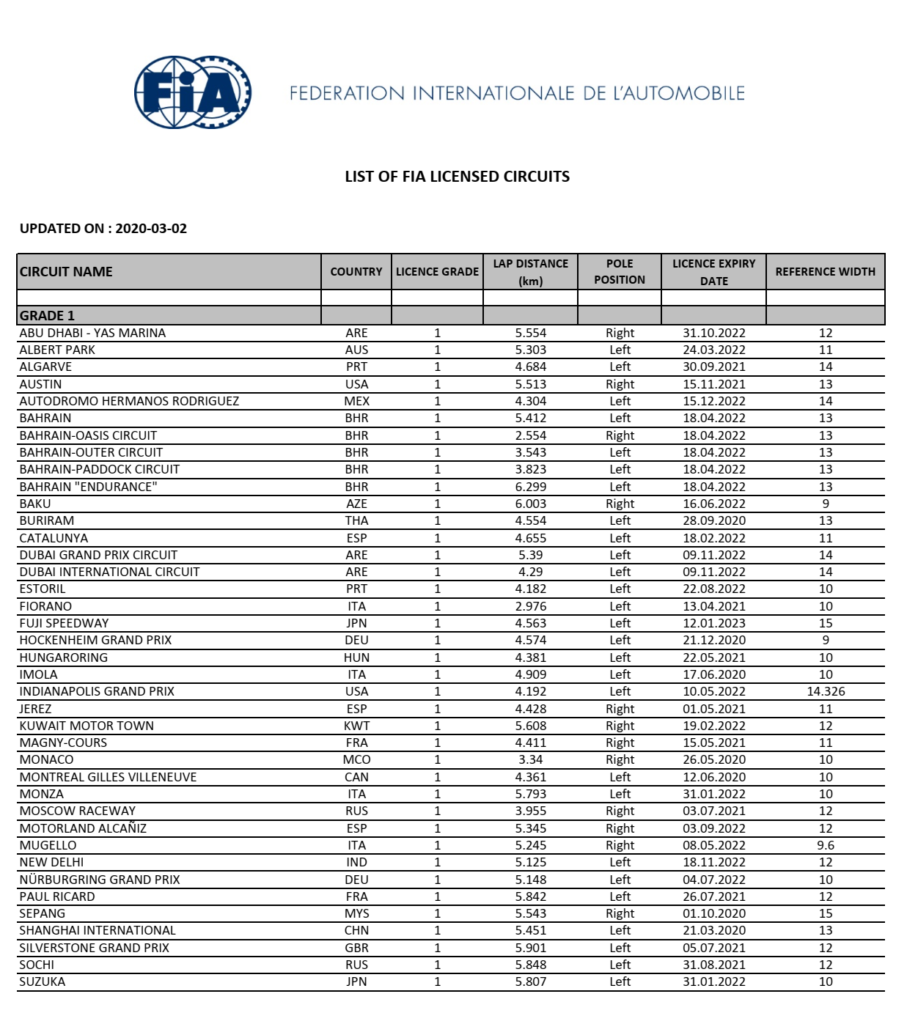 FIA

FEDERATION INTERNATIONALE DE L'AUTOMOBILE

LIST OF FIA LICENSED CIRCUITS

UPDATED ON : 2020-03-02

| CIRCUIT NAME | COUNTRY | LICENCE GRADE | LAP DISTANCE (km) | POLE POSITION | LICENCE EXPIRY DATE | REFERENCE WIDTH |
|---|---|---|---|---|---|---|
| | | | | | | |
| GRADE 1 | | | | | | |
| ABU DHABI - YAS MARINA | ARE | 1 | 5.554 | Right | 31.10.2022 | 12 |
| ALBERT PARK | AUS | 1 | 5.303 | Left | 24.03.2022 | 11 |
| ALGARVE | PRT | 1 | 4.684 | Left | 30.09.2021 | 14 |
| AUSTIN | USA | 1 | 5.513 | Right | 15.11.2021 | 13 |
| AUTODROMO HERMANOS RODRIGUEZ | MEX | 1 | 4.304 | Left | 15.12.2022 | 14 |
| BAHRAIN | BHR | 1 | 5.412 | Left | 18.04.2022 | 13 |
| BAHRAIN-OASIS CIRCUIT | BHR | 1 | 2.554 | Right | 18.04.2022 | 13 |
| BAHRAIN-OUTER CIRCUIT | BHR | 1 | 3.543 | Left | 18.04.2022 | 13 |
| BAHRAIN-PADDOCK CIRCUIT | BHR | 1 | 3.823 | Left | 18.04.2022 | 13 |
| BAHRAIN "ENDURANCE" | BHR | 1 | 6.299 | Left | 18.04.2022 | 13 |
| BAKU | AZE | 1 | 6.003 | Right | 16.06.2022 | 9 |
| BURIRAM | THA | 1 | 4.554 | Left | 28.09.2020 | 13 |
| CATALUNYA | ESP | 1 | 4.655 | Left | 18.02.2022 | 11 |
| DUBAI GRAND PRIX CIRCUIT | ARE | 1 | 5.39 | Left | 09.11.2022 | 14 |
| DUBAI INTERNATIONAL CIRCUIT | ARE | 1 | 4.29 | Left | 09.11.2022 | 14 |
| ESTORIL | PRT | 1 | 4.182 | Left | 22.08.2022 | 10 |
| FIORANO | ITA | 1 | 2.976 | Left | 13.04.2021 | 10 |
| FUJI SPEEDWAY | JPN | 1 | 4.563 | Left | 12.01.2023 | 15 |
| HOCKENHEIM GRAND PRIX | DEU | 1 | 4.574 | Left | 21.12.2020 | 9 |
| HUNGARORING | HUN | 1 | 4.381 | Left | 22.05.2021 | 10 |
| IMOLA | ITA | 1 | 4.909 | Left | 17.06.2020 | 10 |
| INDIANAPOLIS GRAND PRIX | USA | 1 | 4.192 | Left | 10.05.2022 | 14.326 |
| JEREZ | ESP | 1 | 4.428 | Right | 01.05.2021 | 11 |
| KUWAIT MOTOR TOWN | KWT | 1 | 5.608 | Right | 19.02.2022 | 12 |
| MAGNY-COURS | FRA | 1 | 4.411 | Right | 15.05.2021 | 11 |
| MONACO | MCO | 1 | 3.34 | Right | 26.05.2020 | 10 |
| MONTREAL GILLES VILLENEUVE | CAN | 1 | 4.361 | Left | 12.06.2020 | 10 |
| MONZA | ITA | 1 | 5.793 | Left | 31.01.2022 | 10 |
| MOSCOW RACEWAY | RUS | 1 | 3.955 | Right | 03.07.2021 | 12 |
| MOTORLAND ALCAÑIZ | ESP | 1 | 5.345 | Right | 03.09.2022 | 12 |
| MUGELLO | ITA | 1 | 5.245 | Right | 08.05.2022 | 9.6 |
| NEW DELHI | IND | 1 | 5.125 | Left | 18.11.2022 | 12 |
| NÜRBURGRING GRAND PRIX | DEU | 1 | 5.148 | Left | 04.07.2022 | 10 |
| PAUL RICARD | FRA | 1 | 5.842 | Left | 26.07.2021 | 12 |
| SEPANG | MYS | 1 | 5.543 | Right | 01.10.2020 | 15 |
| SHANGHAI INTERNATIONAL | CHN | 1 | 5.451 | Left | 21.03.2020 | 13 |
| SILVERSTONE GRAND PRIX | GBR | 1 | 5.901 | Left | 05.07.2021 | 12 |
| SOCHI | RUS | 1 | 5.848 | Left | 31.08.2021 | 12 |
| SUZUKA | JPN | 1 | 5.807 | Left | 31.01.2022 | 10 |